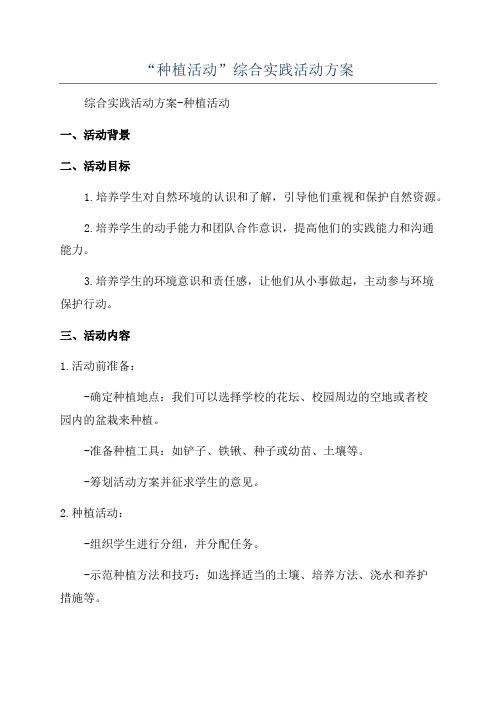 “种植活动”综合实践活动方案

综合实践活动方案-种植活动

一、活动背景

二、活动目标

1.培养学生对自然环境的认识和了解，引导他们重视和保护自然资源。

2.培养学生的动手能力和团队合作意识，提高他们的实践能力和沟通能力。

3.培养学生的环境意识和责任感，让他们从小事做起，主动参与环境保护行动。

三、活动内容

1.活动前准备：

-确定种植地点：我们可以选择学校的花坛、校园周边的空地或者校园内的盆栽来种植。

-准备种植工具：如铲子、铁锹、种子或幼苗、土壤等。

-筹划活动方案并征求学生的意见。

2.种植活动：

-组织学生进行分组，并分配任务。

-示范种植方法和技巧：如选择适当的土壤、培养方法、浇水和养护措施等。